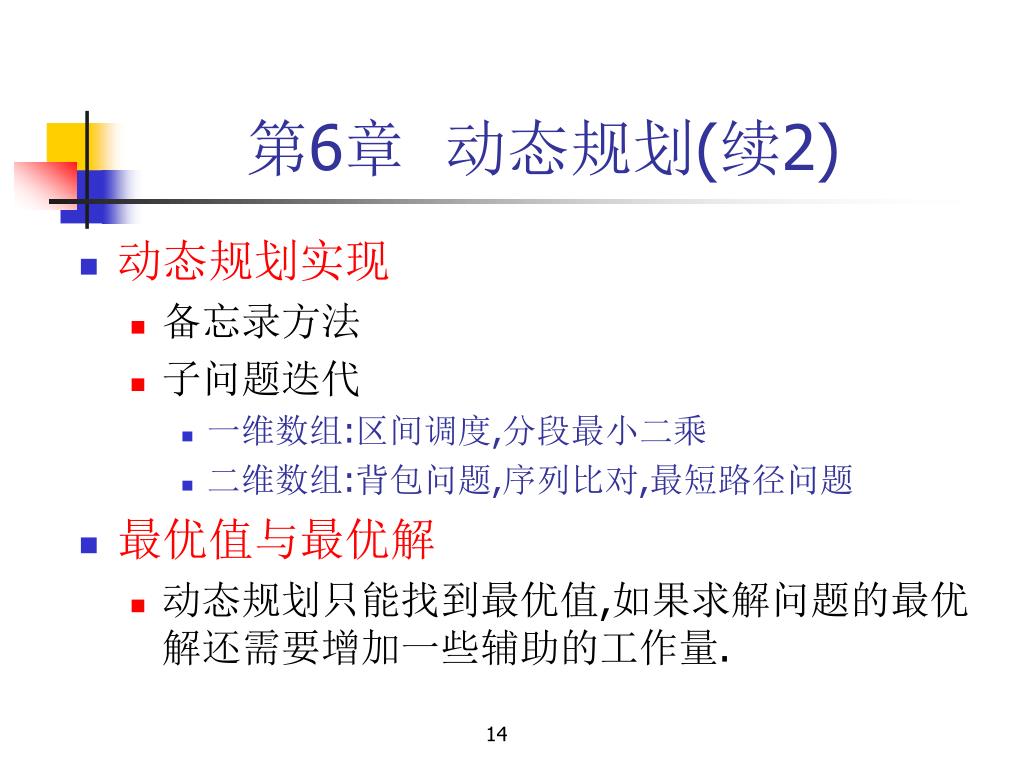 第6章 动态规划(续2)

动态规划实现

备忘录方法

子问题迭代

一维数组:区间调度,分段最小二乘

二维数组:背包问题,序列比对,最短路径问题

最优值与最优解

动态规划只能找到最优值,如果求解问题的最优解还需要增加一些辅助的工作量.

14